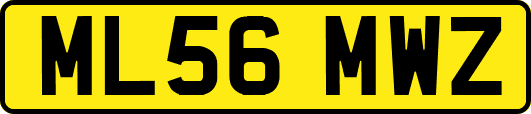 ML56 MWZ